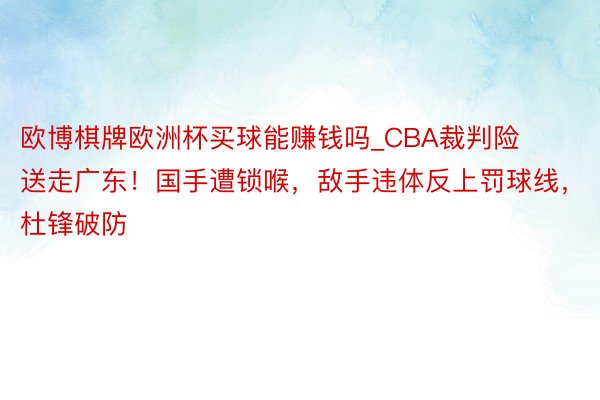 欧博棋牌欧洲杯买球能赚钱吗_CBA裁判险送走广东！国手遭锁喉，敌手违体反上罚球线，杜锋破防